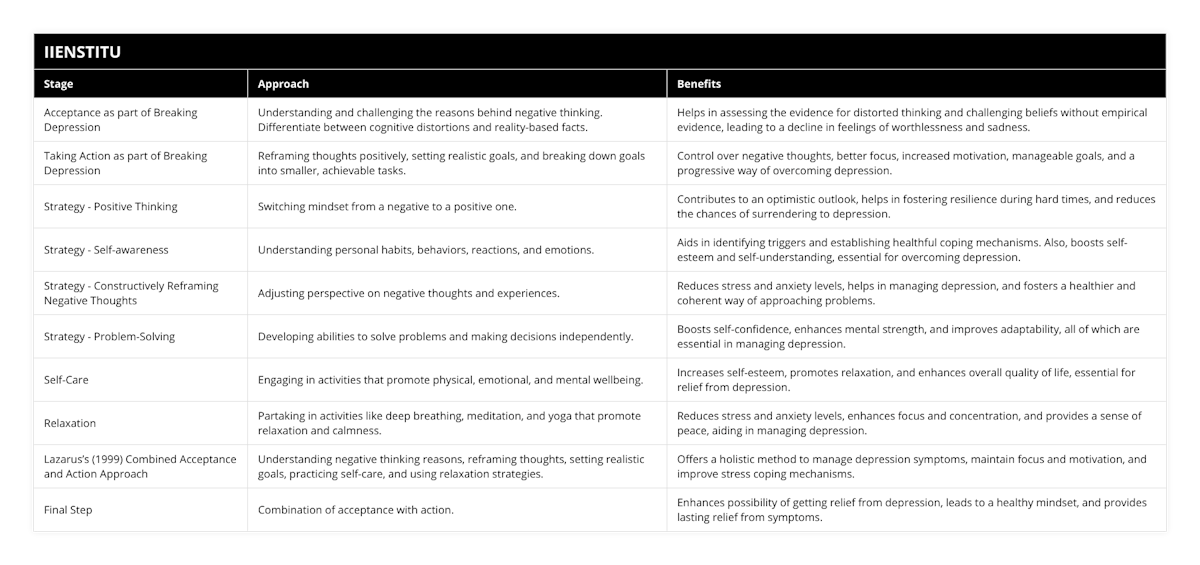 IIENSTITU

| Stage | Approach | Benefits |
|---|---|---|
| Acceptance as part of Breaking Depression | Understanding and challenging the reasons behind negative thinking. Differentiate between cognitive distortions and reality-based facts. | Helps in assessing the evidence for distorted thinking and challenging beliefs without empirical evidence, leading to a decline in feelings of worthlessness and sadness. |
| Taking Action as part of Breaking Depression | Reframing thoughts positively, setting realistic goals, and breaking down goals into smaller, achievable tasks. | Control over negative thoughts, better focus, increased motivation, manageable goals, and a progressive way of overcoming depression. |
| Strategy - Positive Thinking | Switching mindset from a negative to a positive one. | Contributes to an optimistic outlook, helps in fostering resilience during hard times, and reduces the chances of surrendering to depression. |
| Strategy - Self-awareness | Understanding personal habits, behaviors, reactions, and emotions. | Aids in identifying triggers and establishing healthful coping mechanisms. Also, boosts self-esteem and self-understanding, essential for overcoming depression. |
| Strategy - Constructively Reframing Negative Thoughts | Adjusting perspective on negative thoughts and experiences. | Reduces stress and anxiety levels, helps in managing depression, and fosters a healthier and coherent way of approaching problems. |
| Strategy - Problem-Solving | Developing abilities to solve problems and making decisions independently. | Boosts self-confidence, enhances mental strength, and improves adaptability, all of which are essential in managing depression. |
| Self-Care | Engaging in activities that promote physical, emotional, and mental wellbeing. | Increases self-esteem, promotes relaxation, and enhances overall quality of life, essential for relief from depression. |
| Relaxation | Partaking in activities like deep breathing, meditation, and yoga that promote relaxation and calmness. | Reduces stress and anxiety levels, enhances focus and concentration, and provides a sense of peace, aiding in managing depression. |
| Lazarus's (1999) Combined Acceptance and Action Approach | Understanding negative thinking reasons, reframing thoughts, setting realistic goals, practicing self-care, and using relaxation strategies. | Offers a holistic method to manage depression symptoms, maintain focus and motivation, and improve stress coping mechanisms. |
| Final Step | Combination of acceptance with action. | Enhances possibility of getting relief from depression, leads to a healthy mindset, and provides lasting relief from symptoms. |